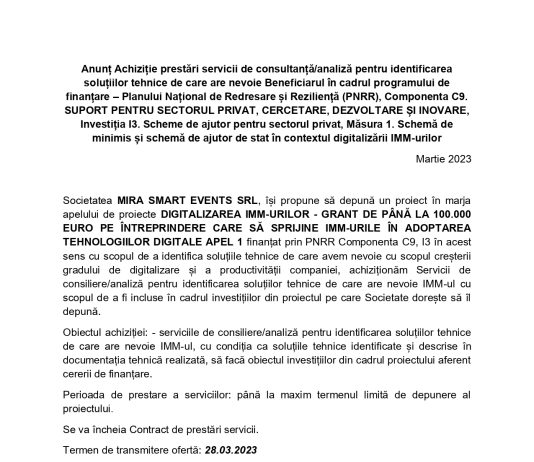 Anunț Achiziție prestări servicii de consultanță/analiză pentru identificarea soluțiilor tehnice de care are nevoie Beneficiarul în cadrul programului de finanțare – Planului Național de Redresare și Reziliență (PNRR), Componenta C9. SUPORT PENTRU SECTORUL PRIVAT, CERCETARE, DEZVOLTARE ȘI INOVARE, Investiția I3. Scheme de ajutor pentru sectorul privat, Măsura 1. Schemă de minimis și schemă de ajutor de stat în contextul digitalizării IMM-urilor

Martie 2023

Societatea MIRA SMART EVENTS SRL, își propune să depună un proiect în marja apelului de proiecte DIGITALIZAREA IMM-URILOR - GRANT DE PÂNĂ LA 100.000 EURO PE ÎNTREPRINDERE CARE SĂ SPRIJINE IMM-URILE ÎN ADOPTAREA TEHNOLOGIILOR DIGITALE APEL 1 finanțat prin PNRR Componenta C9, I3 în acest sens cu scopul de a identifica soluțiile tehnice de care avem nevoie cu scopul creșterii gradului de digitalizare și a productivității companiei, achiziționăm Servicii de consiliere/analiză pentru identificarea soluțiilor tehnice de care are nevoie IMM-ul cu scopul de a fi incluse în cadrul investițiilor din proiectul pe care Societate dorește să îl depună.

Obiectul achiziției: - serviciile de consiliere/analiză pentru identificarea soluțiilor tehnice de care are nevoie IMM-ul, cu condiția ca soluțiile tehnice identificate și descrise în documentația tehnică realizată, să facă obiectul investițiilor din cadrul proiectului aferent cererii de finanțare.

Perioada de prestare a serviciilor: până la maxim termenul limită de depunere al proiectului.

Se va încheia Contract de prestări servicii.

Termen de transmitere ofertă: 28.03.2023